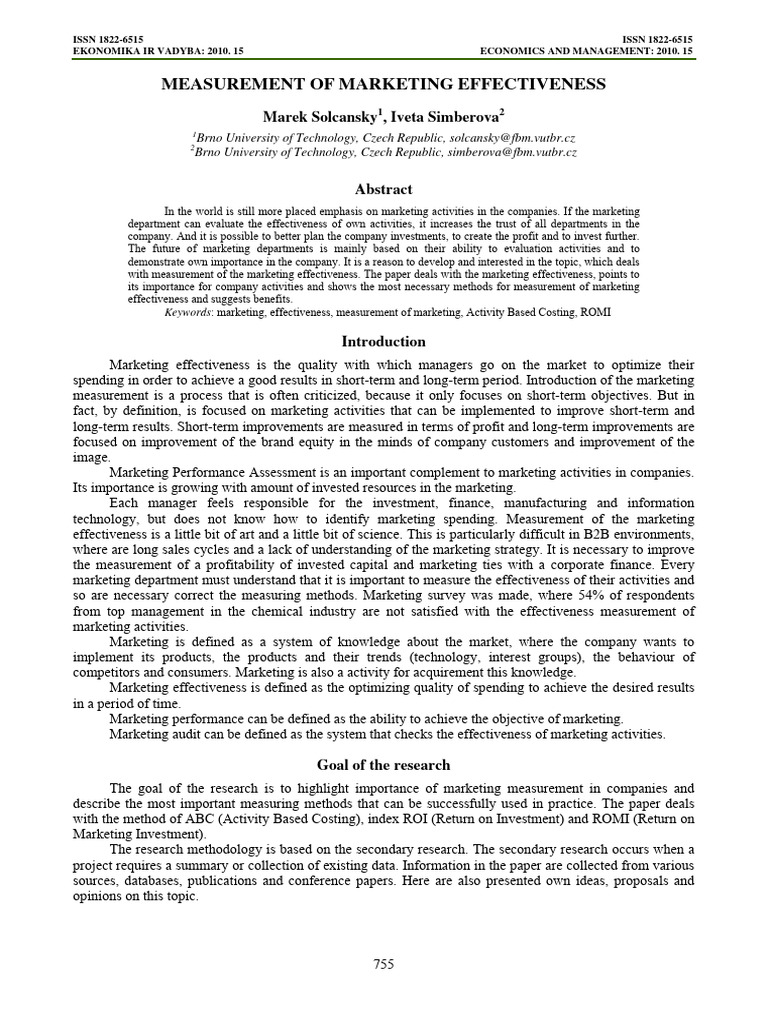 ISSN 1822-6515
EKONOMIKA IR VADYBA: 2010. 15

ISSN 1822-6515
ECONOMICS AND MANAGEMENT: 2010. 15

MEASUREMENT OF MARKETING EFFECTIVENESS

Marek Solcansky$^1$, Iveta Simberova$^2$

$^1$Brno University of Technology, Czech Republic, solcansky@fbm.vutbr.cz
$^2$Brno University of Technology, Czech Republic, simberova@fbm.vutbr.cz

Abstract

In the world is still more placed emphasis on marketing activities in the companies. If the marketing department can evaluate the effectiveness of own activities, it increases the trust of all departments in the company. And it is possible to better plan the company investments, to create the profit and to invest further. The future of marketing departments is mainly based on their ability to evaluation activities and to demonstrate own importance in the company. It is a reason to develop and interested in the topic, which deals with measurement of the marketing effectiveness. The paper deals with the marketing effectiveness, points to its importance for company activities and shows the most necessary methods for measurement of marketing effectiveness and suggests benefits.
Keywords: marketing, effectiveness, measurement of marketing, Activity Based Costing, ROMI

Introduction

Marketing effectiveness is the quality with which managers go on the market to optimize their spending in order to achieve a good results in short-term and long-term period. Introduction of the marketing measurement is a process that is often criticized, because it only focuses on short-term objectives. But in fact, by definition, is focused on marketing activities that can be implemented to improve short-term and long-term results. Short-term improvements are measured in terms of profit and long-term improvements are focused on improvement of the brand equity in the minds of company customers and improvement of the image.

Marketing Performance Assessment is an important complement to marketing activities in companies. Its importance is growing with amount of invested resources in the marketing.

Each manager feels responsible for the investment, finance, manufacturing and information technology, but does not know how to identify marketing spending. Measurement of the marketing effectiveness is a little bit of art and a little bit of science. This is particularly difficult in B2B environments, where are long sales cycles and a lack of understanding of the marketing strategy. It is necessary to improve the measurement of a profitability of invested capital and marketing ties with a corporate finance. Every marketing department must understand that it is important to measure the effectiveness of their activities and so are necessary correct the measuring methods. Marketing survey was made, where 54% of respondents from top management in the chemical industry are not satisfied with the effectiveness measurement of marketing activities.

Marketing is defined as a system of knowledge about the market, where the company wants to implement its products, the products and their trends (technology, interest groups), the behaviour of competitors and consumers. Marketing is also a activity for acquirement this knowledge.

Marketing effectiveness is defined as the optimizing quality of spending to achieve the desired results in a period of time.

Marketing performance can be defined as the ability to achieve the objective of marketing.

Marketing audit can be defined as the system that checks the effectiveness of marketing activities.

Goal of the research

The goal of the research is to highlight importance of marketing measurement in companies and describe the most important measuring methods that can be successfully used in practice. The paper deals with the method of ABC (Activity Based Costing), index ROI (Return on Investment) and ROMI (Return on Marketing Investment).

The research methodology is based on the secondary research. The secondary research occurs when a project requires a summary or collection of existing data. Information in the paper are collected from various sources, databases, publications and conference papers. Here are also presented own ideas, proposals and opinions on this topic.

755